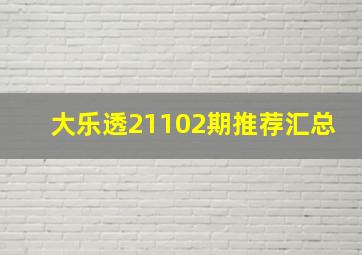 大乐透21102期推荐汇总